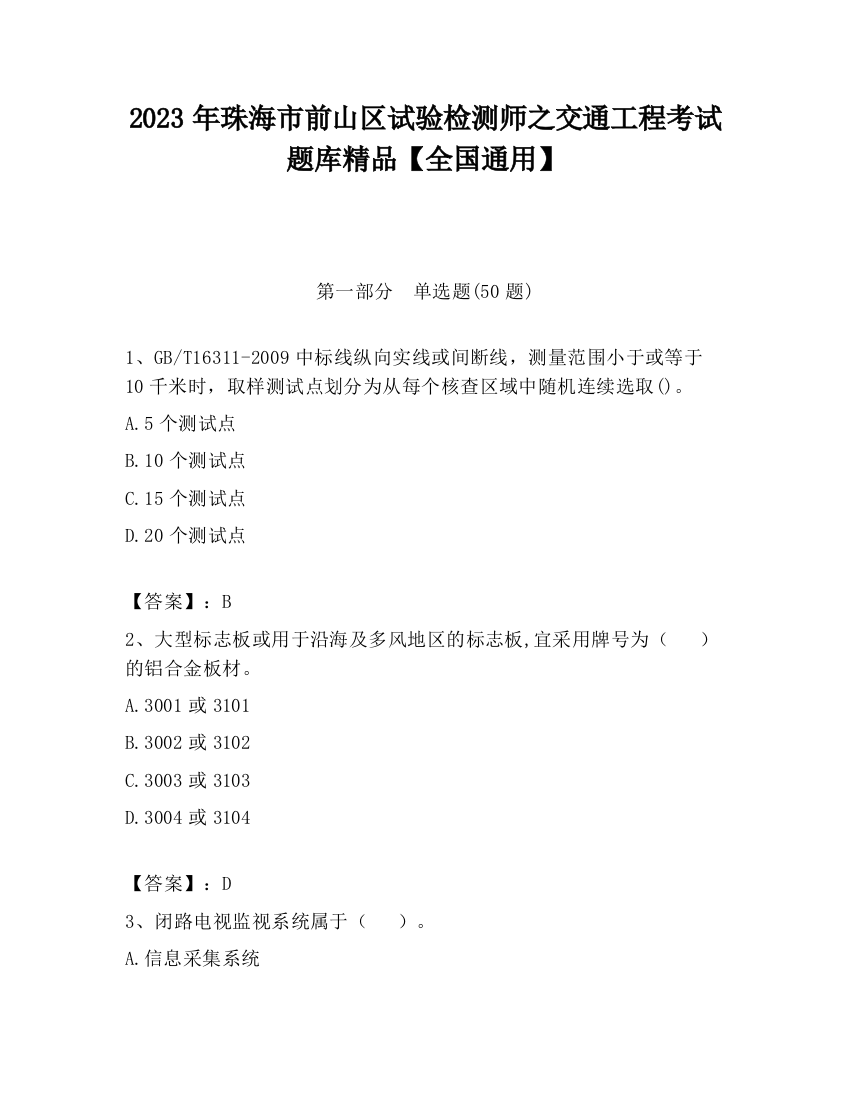 2023 年珠海市前山区试验检测师之交通工程考试题库精品【全国通用】

第一部分　单选题(50 题)

1、GB/T16311-2009 中标线纵向实线或间断线，测量范围小于或等于 10 千米时，取样测试点划分为从每个核查区域中随机连续选取()。

A.5 个测试点

B.10 个测试点

C.15 个测试点

D.20 个测试点

【答案】：B

2、大型标志板或用于沿海及多风地区的标志板,宜采用牌号为（　　）的铝合金板材。

A.3001 或 3101

B.3002 或 3102

C.3003 或 3103

D.3004 或 3104

【答案】：D

3、闭路电视监视系统属于（　　）。

A.信息采集系统